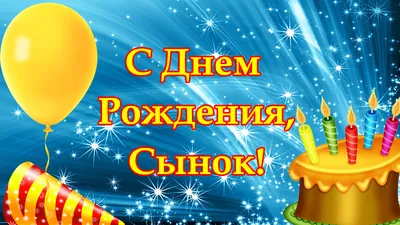 С Днем Рождения, Сынок!